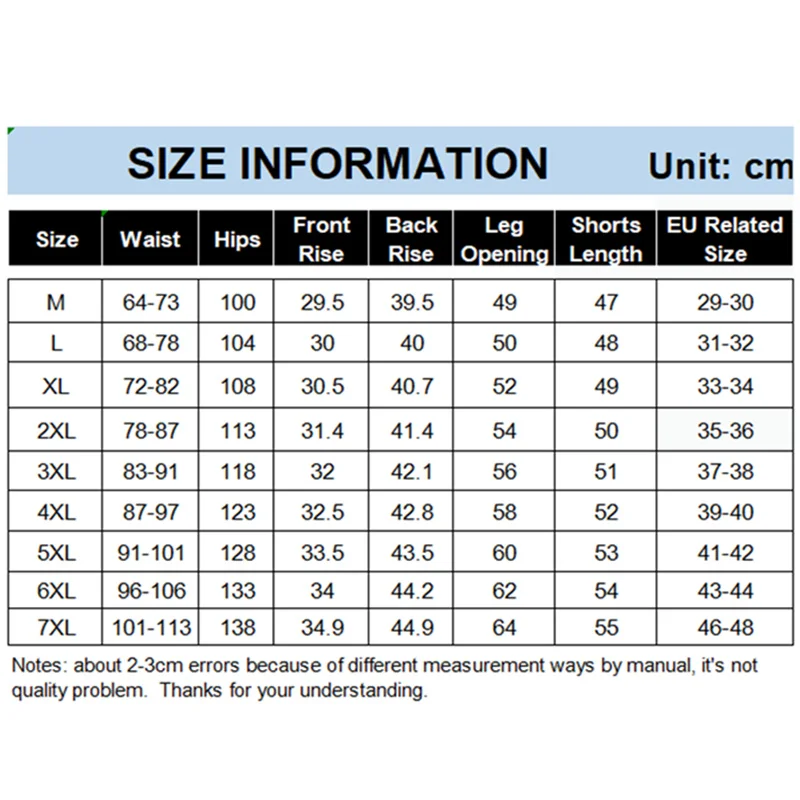 SIZE INFORMATION Unit: cm

| Size | Waist | Hips | Front Rise | Back Rise | Leg Opening | Shorts Length | EU Related Size |
|---|---|---|---|---|---|---|---|
| M | 64-73 | 100 | 29.5 | 39.5 | 49 | 47 | 29-30 |
| L | 68-78 | 104 | 30 | 40 | 50 | 48 | 31-32 |
| XL | 72-82 | 108 | 30.5 | 40.7 | 52 | 49 | 33-34 |
| 2XL | 78-87 | 113 | 31.4 | 41.4 | 54 | 50 | 35-36 |
| 3XL | 83-91 | 118 | 32 | 42.1 | 56 | 51 | 37-38 |
| 4XL | 87-97 | 123 | 32.5 | 42.8 | 58 | 52 | 39-40 |
| 5XL | 91-101 | 128 | 33.5 | 43.5 | 60 | 53 | 41-42 |
| 6XL | 96-106 | 133 | 34 | 44.2 | 62 | 54 | 43-44 |
| 7XL | 101-113 | 138 | 34.9 | 44.9 | 64 | 55 | 46-48 |

Notes: about 2-3cm errors because of different measurement ways by manual, it's not quality problem. Thanks for your understanding.